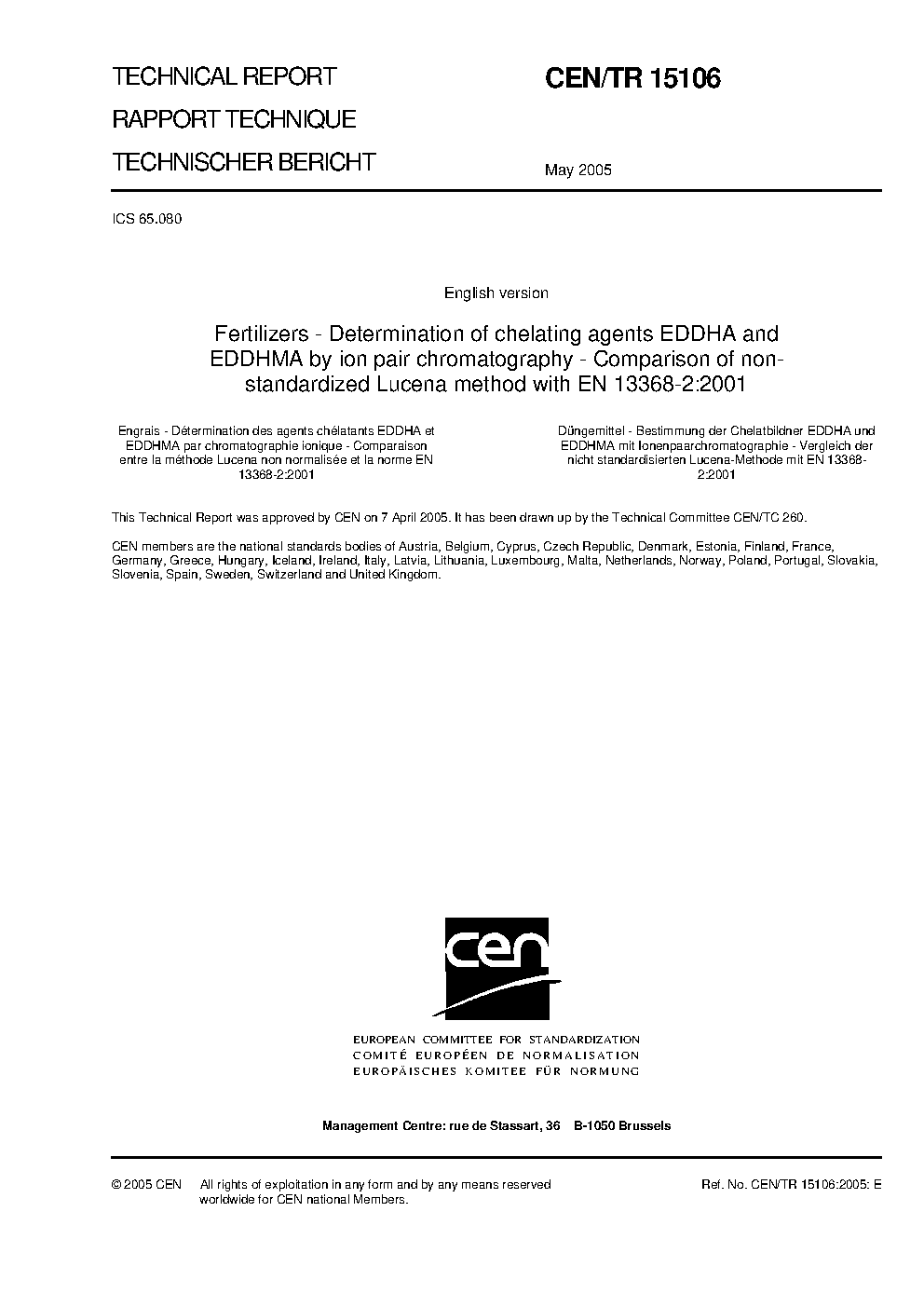 TECHNICAL REPORT

RAPPORT TECHNIQUE

TECHNISCHER BERICHT

CEN/TR 15106

May 2005

ICS 65.080

English version

Fertilizers - Determination of chelating agents EDDHA and EDDHMA by ion pair chromatography - Comparison of non-standardized Lucena method with EN 13368-2:2001

Engrais - Détermination des agents chélatants EDDHA et EDDHMA par chromatographie ionique - Comparaison entre la méthode Lucena non normalisée et la norme EN 13368-2:2001

Düngemittel - Bestimmung der Chelatbildner EDDHA und EDDHMA mit Ionenpaarchromatographie - Vergleich der nicht standardisierten Lucena-Methode mit EN 13368-2:2001

This Technical Report was approved by CEN on 7 April 2005. It has been drawn up by the Technical Committee CEN/TC 260.

CEN members are the national standards bodies of Austria, Belgium, Cyprus, Czech Republic, Denmark, Estonia, Finland, France, Germany, Greece, Hungary, Iceland, Ireland, Italy, Latvia, Lithuania, Luxembourg, Malta, Netherlands, Norway, Poland, Portugal, Slovakia, Slovenia, Spain, Sweden, Switzerland and United Kingdom.

cen

EUROPEAN COMMITTEE FOR STANDARDIZATION
COMITÉ EUROPÉEN DE NORMALISATION
EUROPÄISCHES KOMITEE FÜR NORMUNG

Management Centre: rue de Stassart, 36 B-1050 Brussels

© 2005 CEN All rights of exploitation in any form and by any means reserved worldwide for CEN national Members.

Ref. No. CEN/TR 15106:2005: E